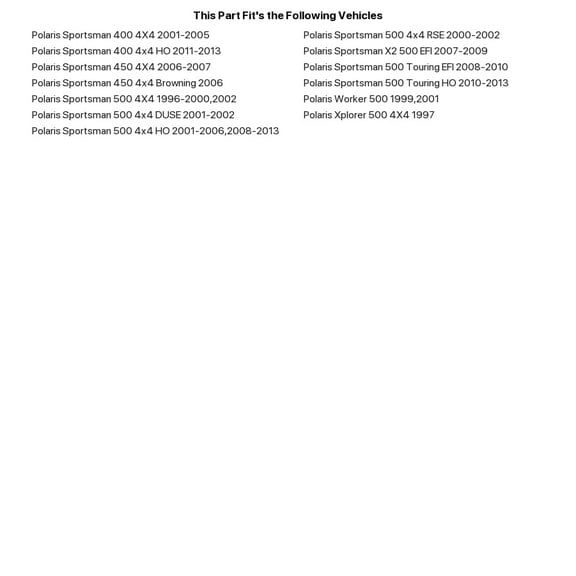 This Part Fit's the Following Vehicles

Polaris Sportsman 400 4X4 2001-2005
Polaris Sportsman 400 4x4 HO 2011-2013
Polaris Sportsman 450 4X4 2006-2007
Polaris Sportsman 450 4x4 Browning 2006
Polaris Sportsman 500 4X4 1996-2000,2002
Polaris Sportsman 500 4x4 DUSE 2001-2002
Polaris Sportsman 500 4x4 HO 2001-2006,2008-2013

Polaris Sportsman 500 4x4 RSE 2000-2002
Polaris Sportsman X2 500 EFI 2007-2009
Polaris Sportsman 500 Touring EFI 2008-2010
Polaris Sportsman 500 Touring HO 2010-2013
Polaris Worker 500 1999,2001
Polaris Xplorer 500 4X4 1997